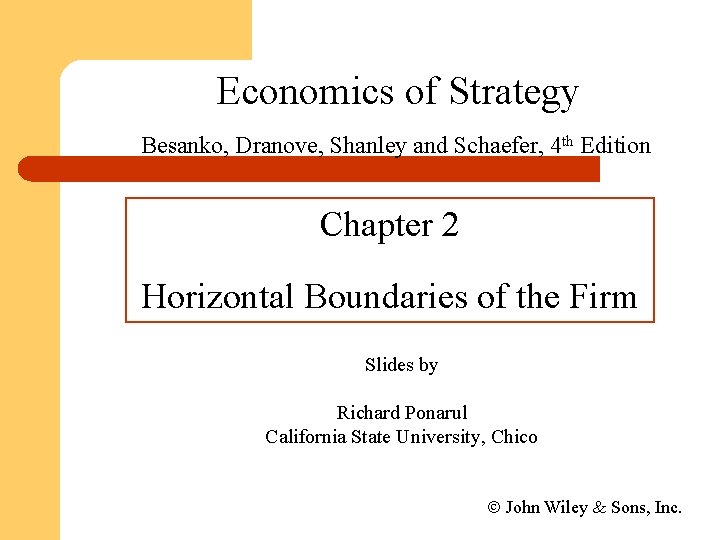 Economics of Strategy

Besanko, Dranove, Shanley and Schaefer, 4th Edition

Chapter 2

Horizontal Boundaries of the Firm

Slides by

Richard Ponarul
California State University, Chico

© John Wiley & Sons, Inc.